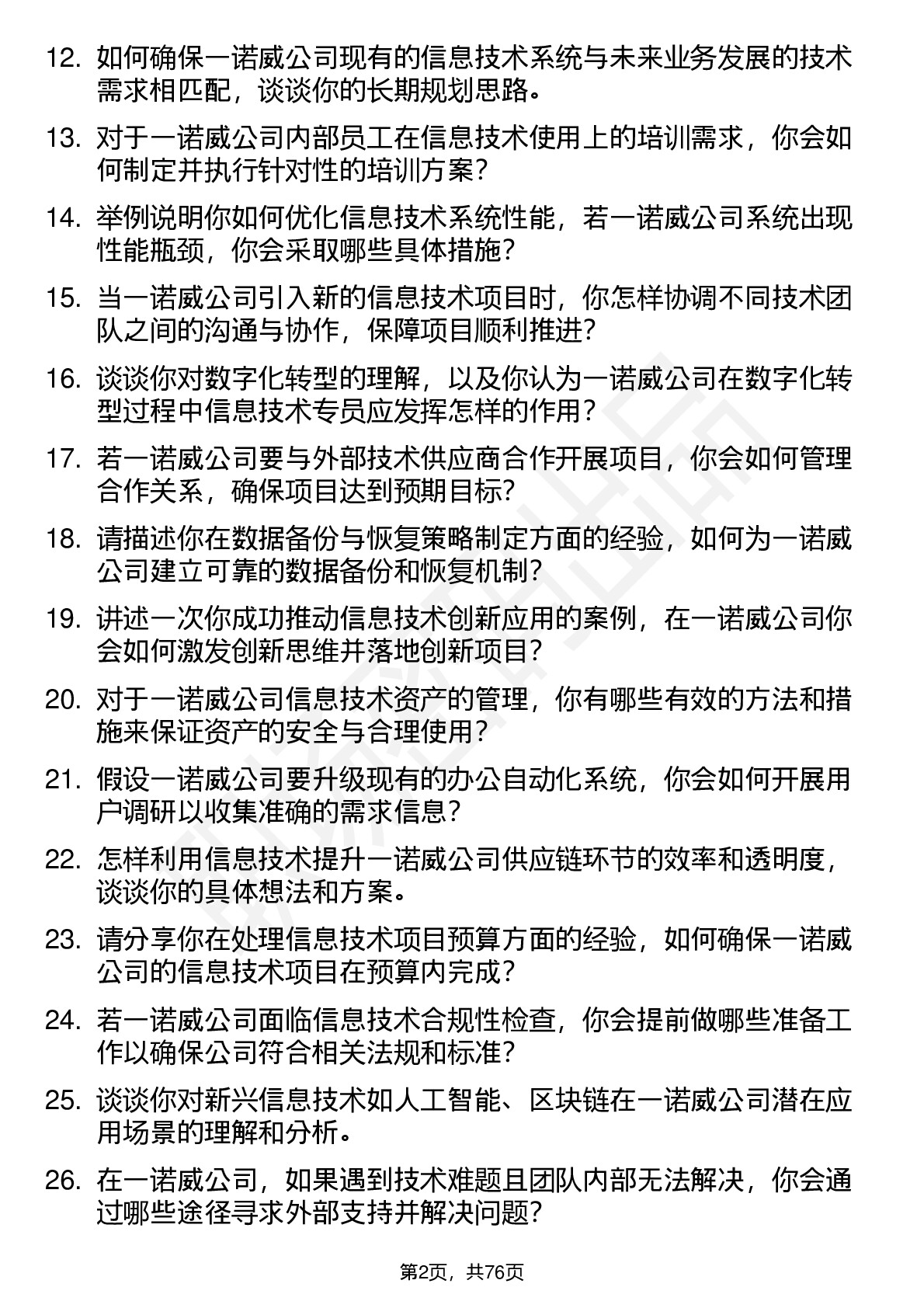 12. 如何确保一诺威公司现有的信息技术系统与未来业务发展的技术需求相匹配，谈谈你的长期规划思路。

13. 对于一诺威公司内部员工在信息技术使用上的培训需求，你会如何制定并执行针对性的培训方案？

14. 举例说明你如何优化信息技术系统性能，若一诺威公司系统出现性能瓶颈，你会采取哪些具体措施？

15. 当一诺威公司引入新的信息技术项目时，你怎样协调不同技术团队之间的沟通与协作，保障项目顺利推进？

16. 谈谈你对数字化转型的理解，以及你认为一诺威公司在数字化转型过程中信息技术专员应发挥怎样的作用？

17. 若一诺威公司要与外部技术供应商合作开展项目，你会如何管理合作关系，确保项目达到预期目标？

18. 请描述你在数据备份与恢复策略制定方面的经验，如何为一诺威公司建立可靠的数据备份和恢复机制？

19. 讲述一次你成功推动信息技术创新应用的案例，在一诺威公司你会如何激发创新思维并落地创新项目？

20. 对于一诺威公司信息技术资产的管理，你有哪些有效的方法和措施来保证资产的安全与合理使用？

21. 假设一诺威公司要升级现有的办公自动化系统，你会如何开展用户调研以收集准确的需求信息？

22. 怎样利用信息技术提升一诺威公司供应链环节的效率和透明度，谈谈你的具体想法和方案。

23. 请分享你在处理信息技术项目预算方面的经验，如何确保一诺威公司的信息技术项目在预算内完成？

24. 若一诺威公司面临信息技术合规性检查，你会提前做哪些准备工作以确保公司符合相关法规和标准？

25. 谈谈你对新兴信息技术如人工智能、区块链在一诺威公司潜在应用场景的理解和分析。

26. 在一诺威公司，如果遇到技术难题且团队内部无法解决，你会通过哪些途径寻求外部支持并解决问题？

第2页，共76页